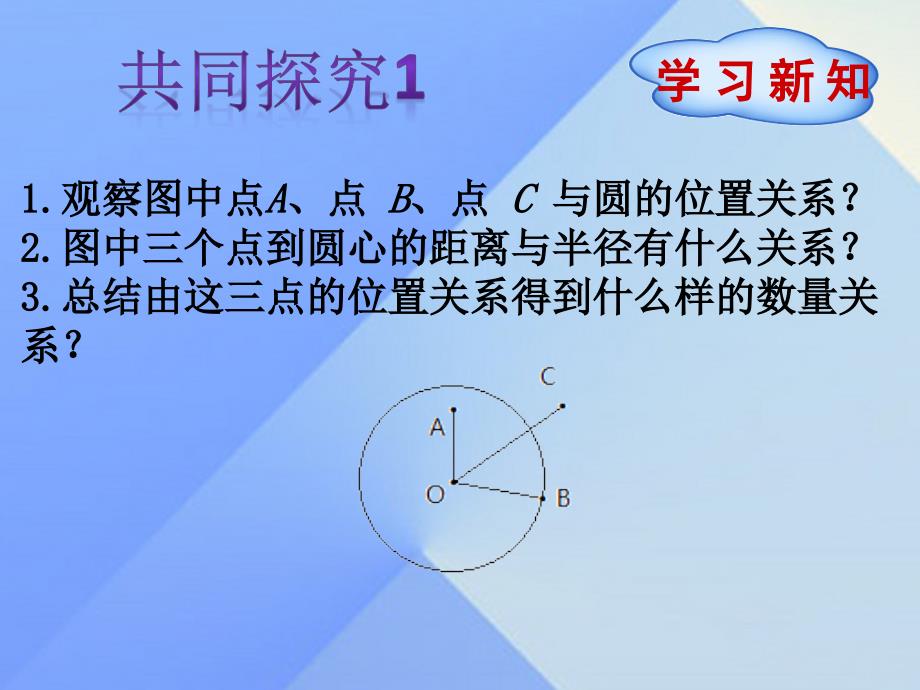 共同探究1

学习新知

1.观察图中点$A$、点 $B$、点 $C$ 与圆的位置关系？
2.图中三个点到圆心的距离与半径有什么关系？
3.总结由这三点的位置关系得到什么样的数量关系？

C
A
O
B